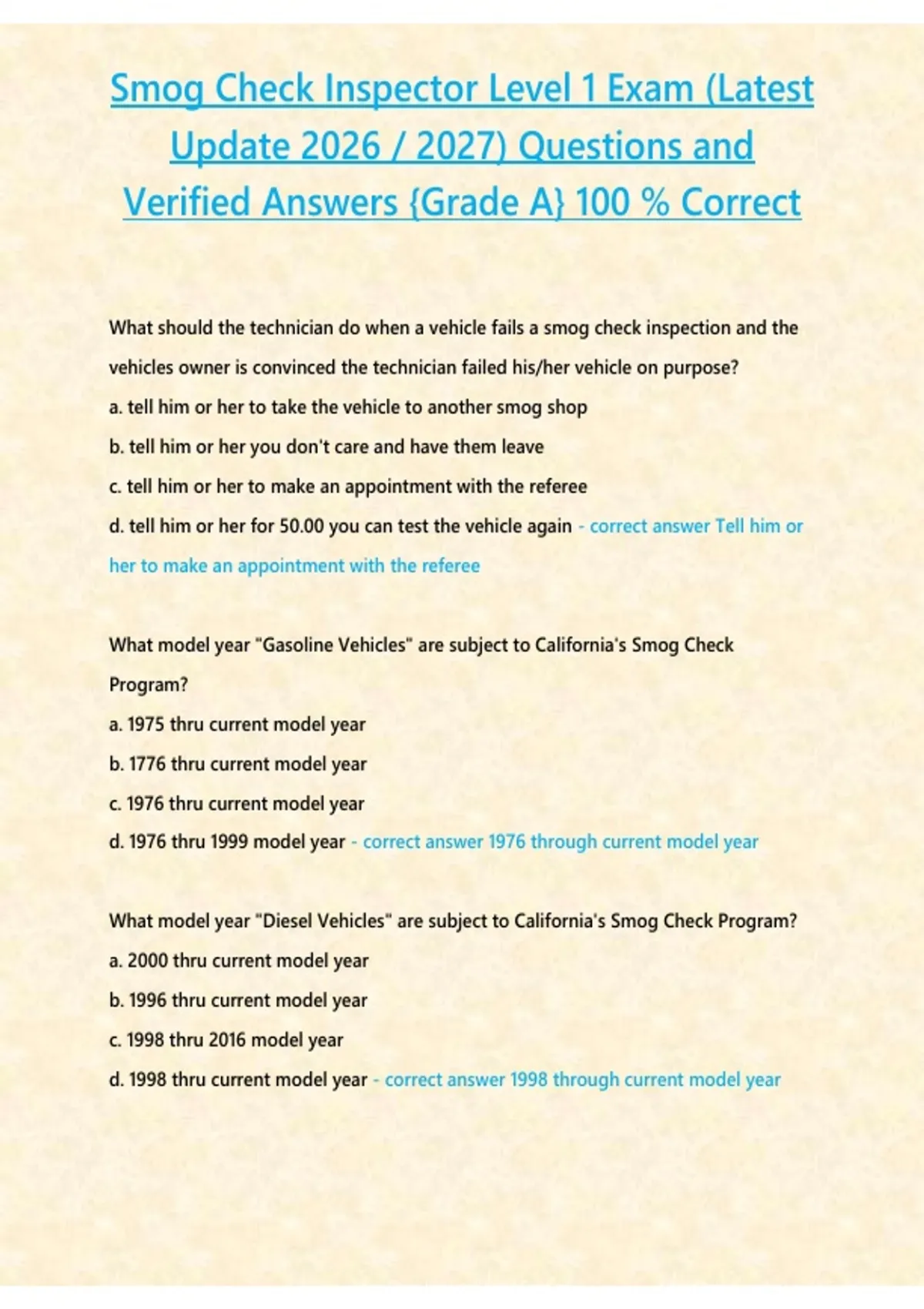 Smog Check Inspector Level 1 Exam (Latest Update 2026 / 2027) Questions and Verified Answers {Grade A} 100 % Correct

What should the technician do when a vehicle fails a smog check inspection and the vehicles owner is convinced the technician failed his/her vehicle on purpose?

a. tell him or her to take the vehicle to another smog shop

b. tell him or her you don't care and have them leave

c. tell him or her to make an appointment with the referee

d. tell him or her for 50.00 you can test the vehicle again - correct answer Tell him or her to make an appointment with the referee

What model year "Gasoline Vehicles" are subject to California's Smog Check Program?

a. 1975 thru current model year

b. 1776 thru current model year

c. 1976 thru current model year

d. 1976 thru 1999 model year - correct answer 1976 through current model year

What model year "Diesel Vehicles" are subject to California's Smog Check Program?

a. 2000 thru current model year

b. 1996 thru current model year

c. 1998 thru 2016 model year

d. 1998 thru current model year - correct answer 1998 through current model year